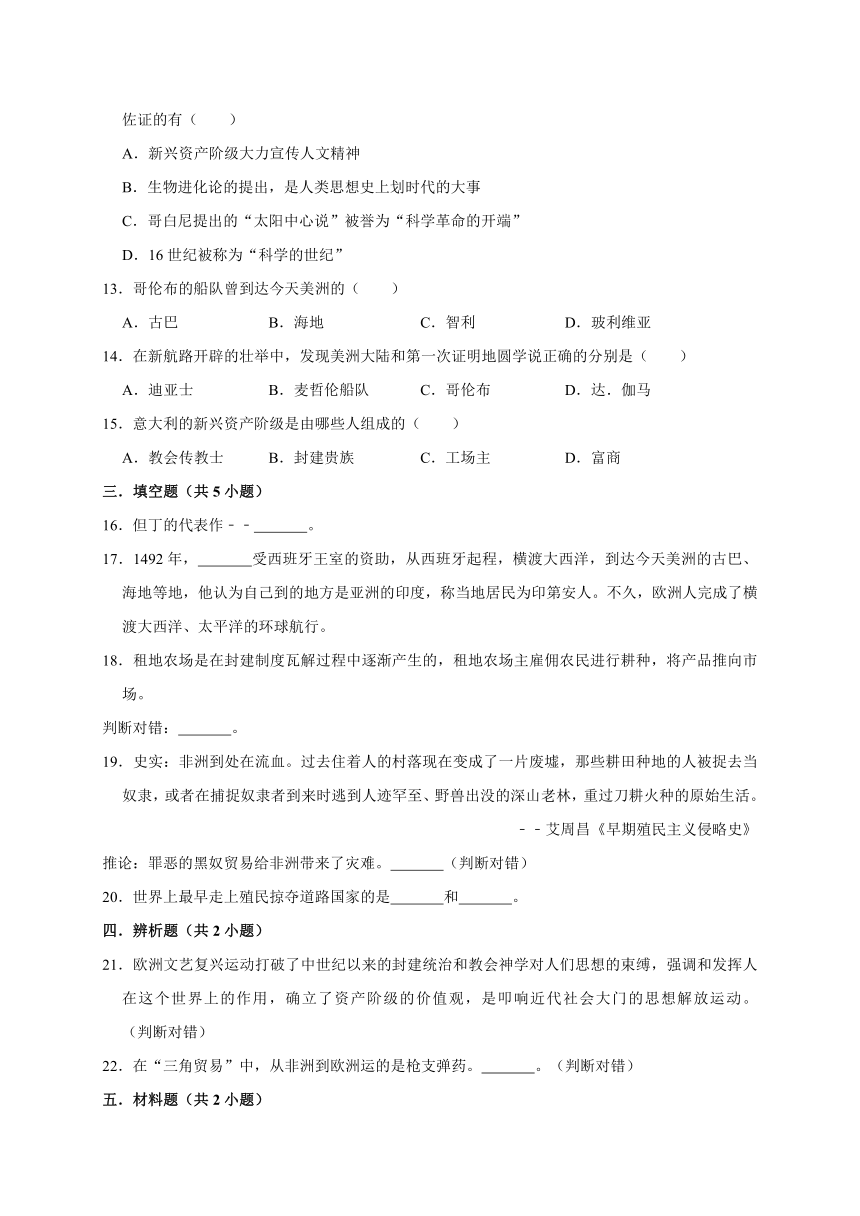 佐证的有（　　）

A．新兴资产阶级大力宣传人文精神

B．生物进化论的提出，是人类思想史上划时代的大事

C．哥白尼提出的“太阳中心说”被誉为“科学革命的开端”

D．16 世纪被称为“科学的世纪”

13．哥伦布的船队曾到达今天美洲的（　　）

A．古巴　　B．海地　　C．智利　　D．玻利维亚

14．在新航路开辟的壮举中，发现美洲大陆和第一次证明地圆学说正确的分别是（　　）

A．迪亚士　　B．麦哲伦船队　　C．哥伦布　　D．达．伽马

15．意大利的新兴资产阶级是由哪些人组成的（　　）

A．教会传教士　　B．封建贵族　　C．工场主　　D．富商

三．填空题（共 5 小题）

16．但丁的代表作－－_______。

17．1492 年，_______受西班牙王室的资助，从西班牙起程，横渡大西洋，到达今天美洲的古巴、海地等地，他认为自己到的地方是亚洲的印度，称当地居民为印第安人。不久，欧洲人完成了横渡大西洋、太平洋的环球航行。

18．租地农场是在封建制度瓦解过程中逐渐产生的，租地农场主雇佣农民进行耕种，将产品推向市场。

判断对错：_______。

19．史实：非洲到处在流血。过去住着人的村落现在变成了一片废墟，那些耕田种地的人被捉去当奴隶，或者在捕捉奴隶者到来时逃到人迹罕至、野兽出没的深山老林，重过刀耕火种的原始生活。

－－艾周昌《早期殖民主义侵略史》

推论：罪恶的黑奴贸易给非洲带来了灾难。_______（判断对错）

20．世界上最早走上殖民掠夺道路国家的是_______和_______。

四．辨析题（共 2 小题）

21．欧洲文艺复兴运动打破了中世纪以来的封建统治和教会神学对人们思想的束缚，强调和发挥人在这个世界上的作用，确立了资产阶级的价值观，是叩响近代社会大门的思想解放运动。（判断对错）

22．在“三角贸易”中，从非洲到欧洲运的是枪支弹药。_______。（判断对错）

五．材料题（共 2 小题）